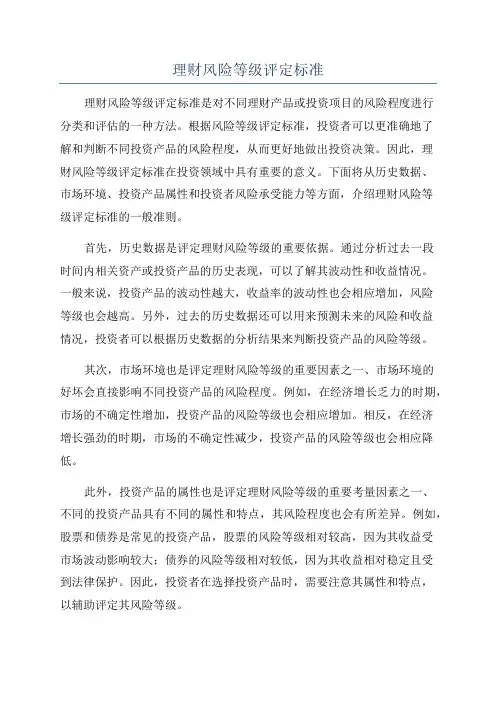 理财风险等级评定标准

理财风险等级评定标准是对不同理财产品或投资项目的风险程度进行分类和评估的一种方法。根据风险等级评定标准，投资者可以更准确地了解和判断不同投资产品的风险程度，从而更好地做出投资决策。因此，理财风险等级评定标准在投资领域中具有重要的意义。下面将从历史数据、市场环境、投资产品属性和投资者风险承受能力等方面，介绍理财风险等级评定标准的一般准则。

首先，历史数据是评定理财风险等级的重要依据。通过分析过去一段时间内相关资产或投资产品的历史表现，可以了解其波动性和收益情况。一般来说，投资产品的波动性越大，收益率的波动性也会相应增加，风险等级也会越高。另外，过去的历史数据还可以用来预测未来的风险和收益情况，投资者可以根据历史数据的分析结果来判断投资产品的风险等级。

其次，市场环境也是评定理财风险等级的重要因素之一、市场环境的好坏会直接影响不同投资产品的风险程度。例如，在经济增长乏力的时期，市场的不确定性增加，投资产品的风险等级也会相应增加。相反，在经济增长强劲的时期，市场的不确定性减少，投资产品的风险等级也会相应降低。

此外，投资产品的属性也是评定理财风险等级的重要考量因素之一、不同的投资产品具有不同的属性和特点，其风险程度也会有所差异。例如，股票和债券是常见的投资产品，股票的风险等级相对较高，因为其收益受市场波动影响较大；债券的风险等级相对较低，因为其收益相对稳定且受到法律保护。因此，投资者在选择投资产品时，需要注意其属性和特点，以辅助评定其风险等级。